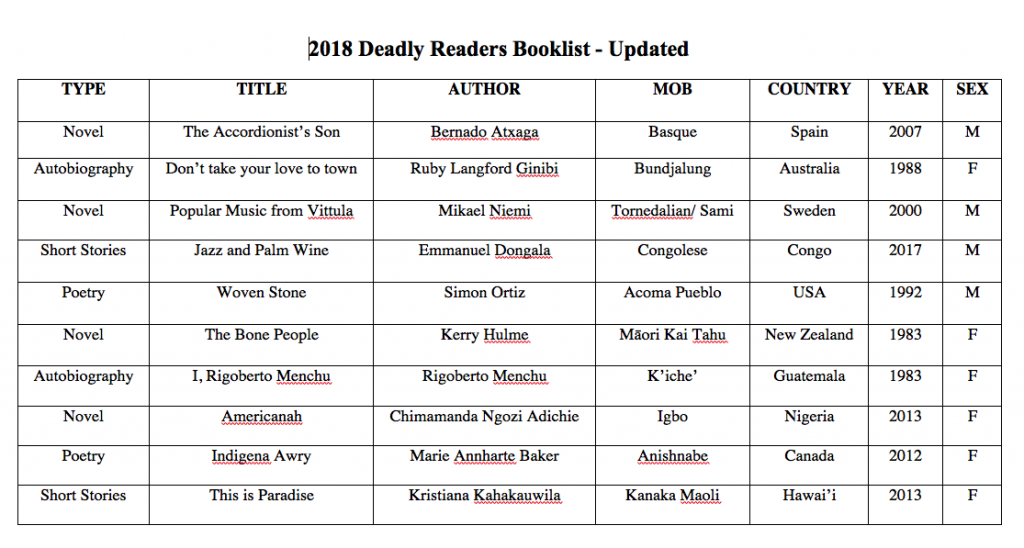 2018 Deadly Readers Booklist - Updated

| TYPE | TITLE | AUTHOR | MOB | COUNTRY | YEAR | SEX |
|---|---|---|---|---|---|---|
| Novel | The Accordionist's Son | Bernado Atxaga | Basque | Spain | 2007 | M |
| Autobiography | Don't take your love to town | Ruby Langford Ginibi | Bundjalung | Australia | 1988 | F |
| Novel | Popular Music from Vittula | Mikael Niemi | Tornedalian/ Sami | Sweden | 2000 | M |
| Short Stories | Jazz and Palm Wine | Emmanuel Dongala | Congolese | Congo | 2017 | M |
| Poetry | Woven Stone | Simon Ortiz | Acoma Pueblo | USA | 1992 | M |
| Novel | The Bone People | Kerry Hulme | Māori Kai Tahu | New Zealand | 1983 | F |
| Autobiography | I, Rigoberto Menchu | Rigoberto Menchu | K'iche' | Guatemala | 1983 | F |
| Novel | Americanah | Chimamanda Ngozi Adichie | Igbo | Nigeria | 2013 | F |
| Poetry | Indigena Awry | Marie Annharte Baker | Anishnabe | Canada | 2012 | F |
| Short Stories | This is Paradise | Kristiana Kahakauwila | Kanaka Maoli | Hawai'i | 2013 | F |